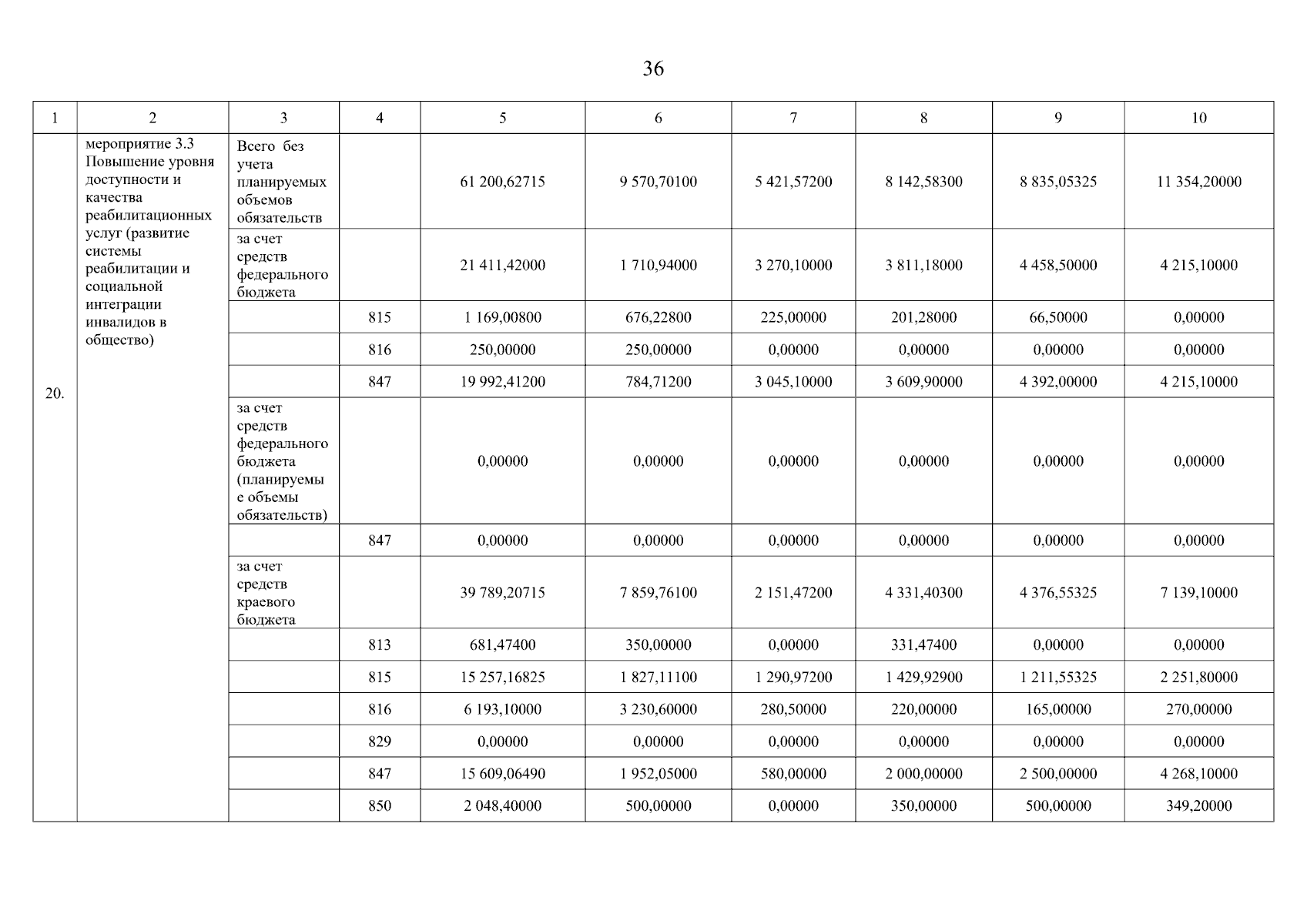 36

| 1 | 2 | 3 | 4 | 5 | 6 | 7 | 8 | 9 | 10 |
|---|---|---|---|---|---|---|---|---|---|
| 20. | мероприятие 3.3 Повышение уровня доступности и качества реабилитационных услуг (развитие системы реабилитации и социальной интеграции инвалидов в общество) | Всего без учета планируемых объемов обязательств | | 61 200,62715 | 9 570,70100 | 5 421,57200 | 8 142,58300 | 8 835,05325 | 11 354,20000 |
| | | за счет средств федерального бюджета | | 21 411,42000 | 1 710,94000 | 3 270,10000 | 3 811,18000 | 4 458,50000 | 4 215,10000 |
| | | | 815 | 1 169,00800 | 676,22800 | 225,00000 | 201,28000 | 66,50000 | 0,00000 |
| | | | 816 | 250,00000 | 250,00000 | 0,00000 | 0,00000 | 0,00000 | 0,00000 |
| | | | 847 | 19 992,41200 | 784,71200 | 3 045,10000 | 3 609,90000 | 4 392,00000 | 4 215,10000 |
| | | за счет средств федерального бюджета (планируемые объемы обязательств) | | 0,00000 | 0,00000 | 0,00000 | 0,00000 | 0,00000 | 0,00000 |
| | | | 847 | 0,00000 | 0,00000 | 0,00000 | 0,00000 | 0,00000 | 0,00000 |
| | | за счет средств краевого бюджета | | 39 789,20715 | 7 859,76100 | 2 151,47200 | 4 331,40300 | 4 376,55325 | 7 139,10000 |
| | | | 813 | 681,47400 | 350,00000 | 0,00000 | 331,47400 | 0,00000 | 0,00000 |
| | | | 815 | 15 257,16825 | 1 827,11100 | 1 290,97200 | 1 429,92900 | 1 211,55325 | 2 251,80000 |
| | | | 816 | 6 193,10000 | 3 230,60000 | 280,50000 | 220,00000 | 165,00000 | 270,00000 |
| | | | 829 | 0,00000 | 0,00000 | 0,00000 | 0,00000 | 0,00000 | 0,00000 |
| | | | 847 | 15 609,06490 | 1 952,05000 | 580,00000 | 2 000,00000 | 2 500,00000 | 4 268,10000 |
| | | | 850 | 2 048,40000 | 500,00000 | 0,00000 | 350,00000 | 500,00000 | 349,20000 |